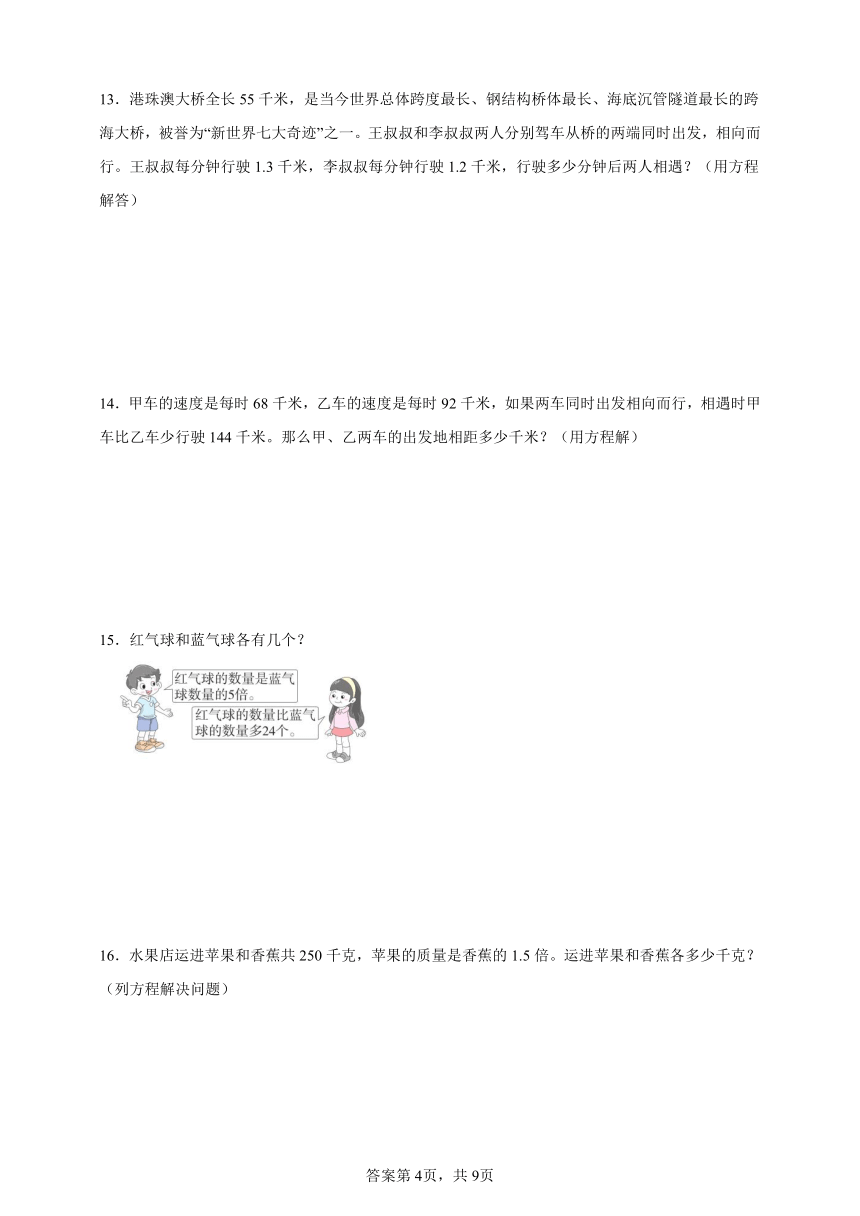 13．港珠澳大桥全长 55 千米，是当今世界总体跨度最长、钢结构桥体最长、海底沉管隧道最长的跨海大桥，被誉为“新世界七大奇迹”之一。王叔叔和李叔叔两人分别驾车从桥的两端同时出发，相向而行。王叔叔每分钟行驶 1.3 千米，李叔叔每分钟行驶 1.2 千米，行驶多少分钟后两人相遇？（用方程解答）

14．甲车的速度是每时 68 千米，乙车的速度是每时 92 千米，如果两车同时出发相向而行，相遇时甲车比乙车少行驶 144 千米。那么甲、乙两车的出发地相距多少千米？（用方程解）

15．红气球和蓝气球各有几个？

红气球的数量是蓝气球数量的5倍。

红气球的数量比蓝气球的数量多24个。

16．水果店运进苹果和香蕉共 250 千克，苹果的质量是香蕉的 1.5 倍。运进苹果和香蕉各多少千克？（列方程解决问题）

答案第 4页，共 9页